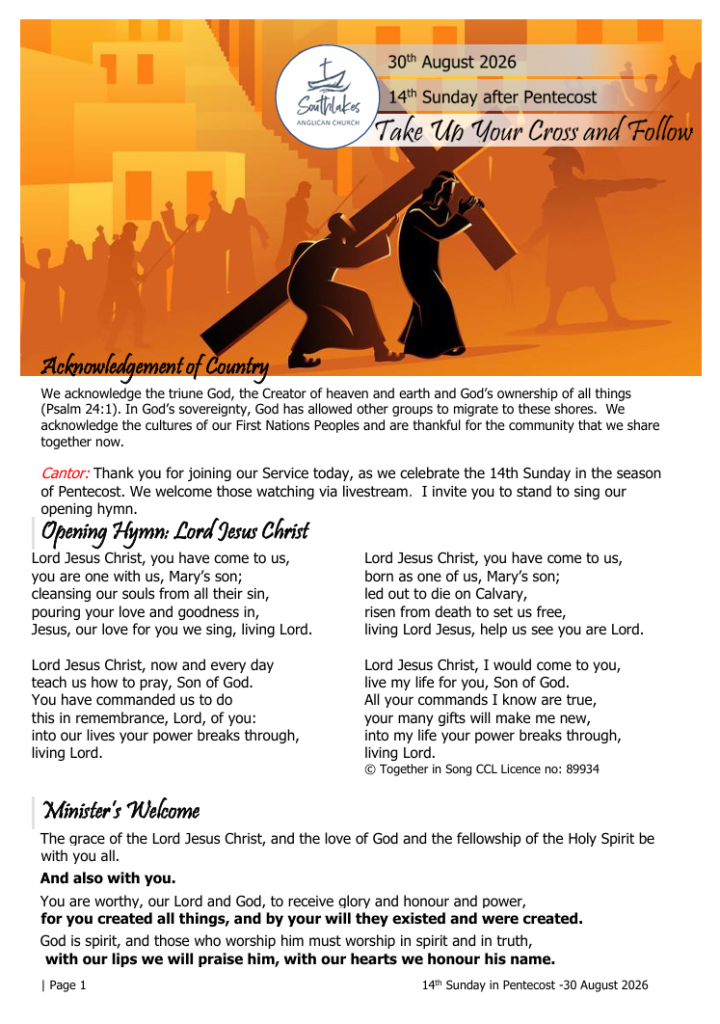 Southlakes
ANGLICAN CHURCH

30th August 2026

14th Sunday after Pentecost

Take Up Your Cross and Follow

Acknowledgement of Country

We acknowledge the triune God, the Creator of heaven and earth and God's ownership of all things (Psalm 24:1). In God's sovereignty, God has allowed other groups to migrate to these shores. We acknowledge the cultures of our First Nations Peoples and are thankful for the community that we share together now.

Cantor: Thank you for joining our Service today, as we celebrate the 14th Sunday in the season of Pentecost. We welcome those watching via livestream. I invite you to stand to sing our opening hymn.

Opening Hymn: Lord Jesus Christ

Lord Jesus Christ, you have come to us, you are one with us, Mary's son; cleansing our souls from all their sin, pouring your love and goodness in, Jesus, our love for you we sing, living Lord.

Lord Jesus Christ, now and every day teach us how to pray, Son of God. You have commanded us to do this in remembrance, Lord, of you: into our lives your power breaks through, living Lord.

Lord Jesus Christ, you have come to us, born as one of us, Mary's son; led out to die on Calvary, risen from death to set us free, living Lord Jesus, help us see you are Lord.

Lord Jesus Christ, I would come to you, live my life for you, Son of God. All your commands I know are true, your many gifts will make me new, into my life your power breaks through, living Lord.

© Together in Song CCL Licence no: 89934

Minister's Welcome

The grace of the Lord Jesus Christ, and the love of God and the fellowship of the Holy Spirit be with you all.

And also with you.

You are worthy, our Lord and God, to receive glory and honour and power,
for you created all things, and by your will they existed and were created.

God is spirit, and those who worship him must worship in spirit and in truth,
with our lips we will praise him, with our hearts we honour his name.

| Page 1

14th Sunday in Pentecost -30 August 2026